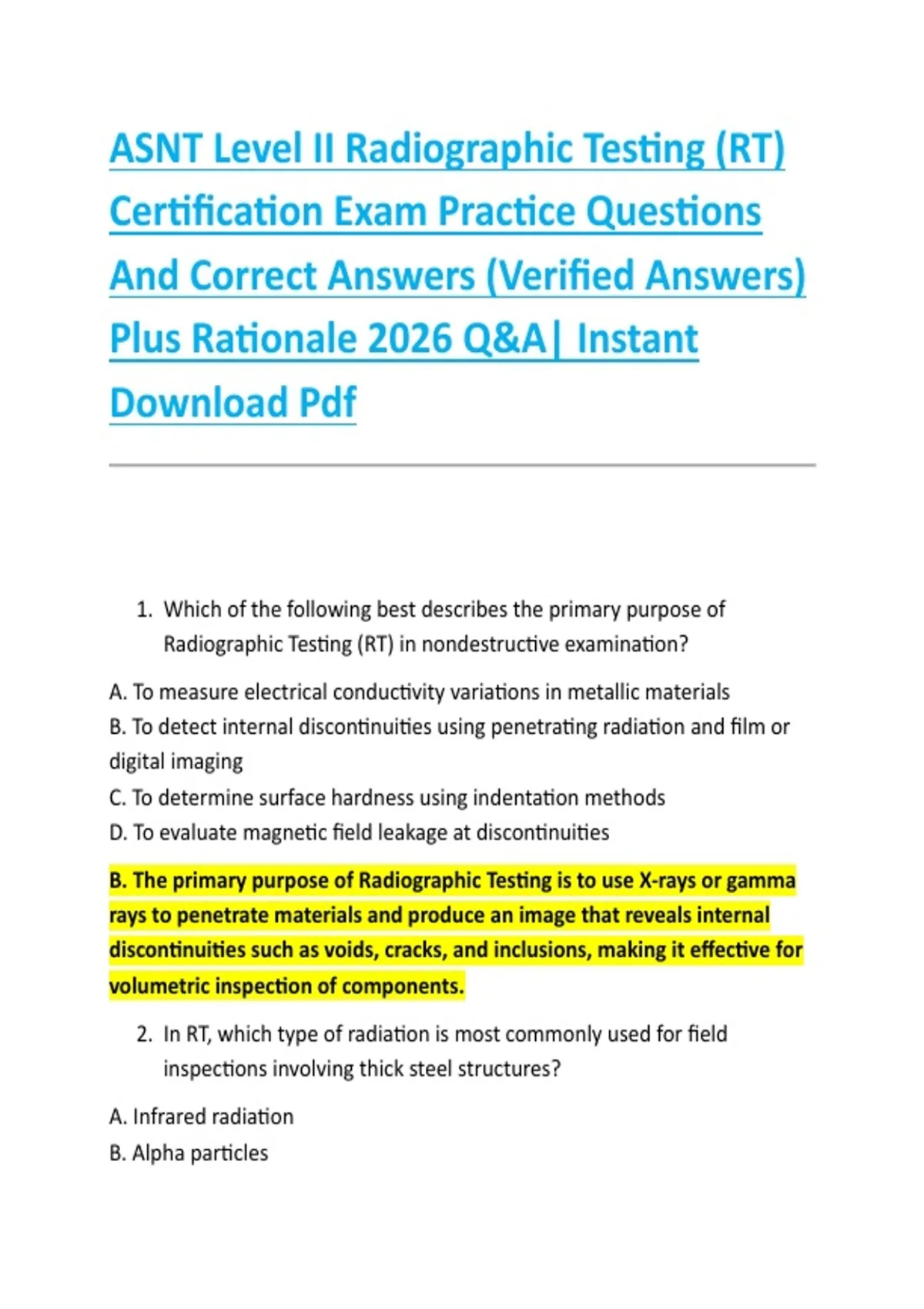 ASNT Level II Radiographic Testing (RT) Certification Exam Practice Questions And Correct Answers (Verified Answers) Plus Rationale 2026 Q&A| Instant Download Pdf

1. Which of the following best describes the primary purpose of Radiographic Testing (RT) in nondestructive examination?

A. To measure electrical conductivity variations in metallic materials
B. To detect internal discontinuities using penetrating radiation and film or digital imaging
C. To determine surface hardness using indentation methods
D. To evaluate magnetic field leakage at discontinuities

B. The primary purpose of Radiographic Testing is to use X-rays or gamma rays to penetrate materials and produce an image that reveals internal discontinuities such as voids, cracks, and inclusions, making it effective for volumetric inspection of components.

2. In RT, which type of radiation is most commonly used for field inspections involving thick steel structures?

A. Infrared radiation
B. Alpha particles